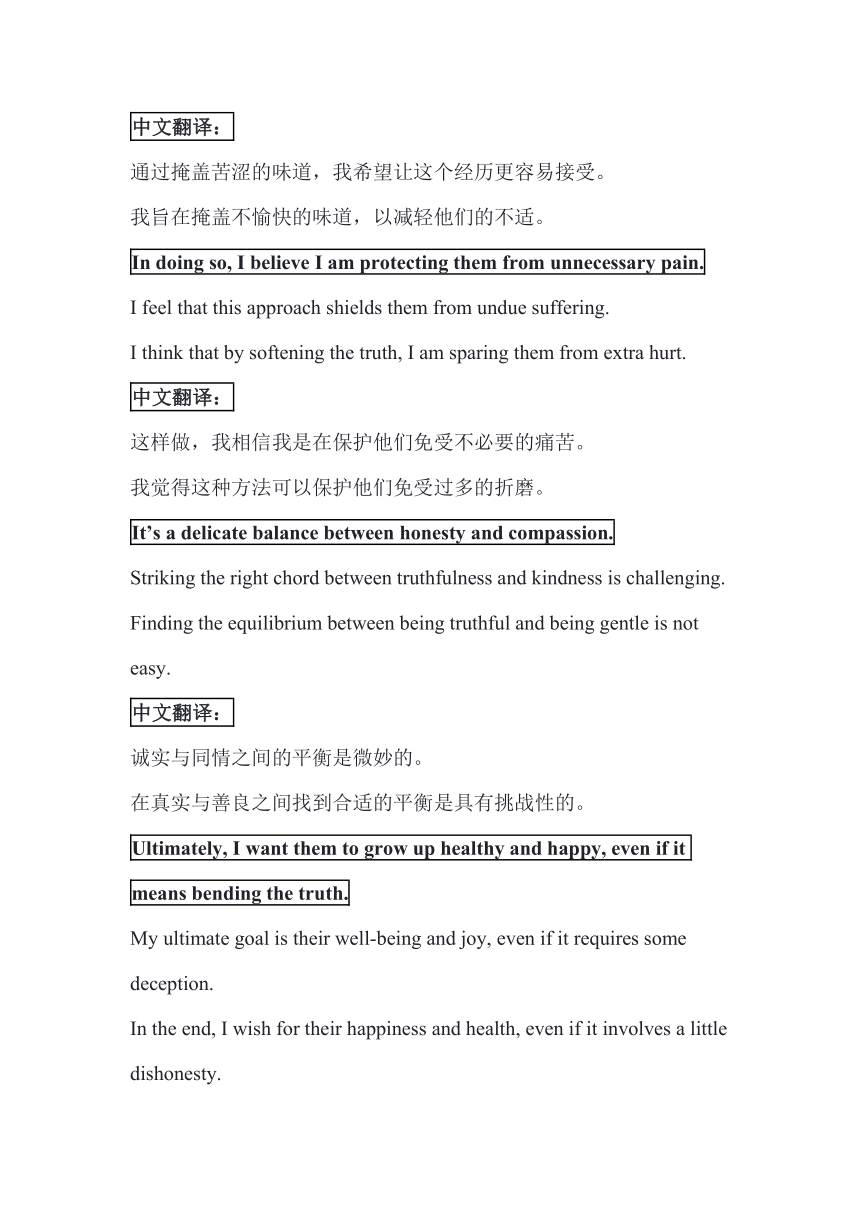 中文翻译：

通过掩盖苦涩的味道，我希望让这个经历更容易接受。

我旨在掩盖不愉快的味道，以减轻他们的不适。

In doing so, I believe I am protecting them from unnecessary pain.

I feel that this approach shields them from undue suffering.

I think that by softening the truth, I am sparing them from extra hurt.

中文翻译：

这样做，我相信我是在保护他们免受不必要的痛苦。

我觉得这种方法可以保护他们免受过多的折磨。

It’s a delicate balance between honesty and compassion.

Striking the right chord between truthfulness and kindness is challenging.

Finding the equilibrium between being truthful and being gentle is not easy.

中文翻译：

诚实与同情之间的平衡是微妙的。

在真实与善良之间找到合适的平衡是具有挑战性的。

Ultimately, I want them to grow up healthy and happy, even if it means bending the truth.

My ultimate goal is their well-being and joy, even if it requires some deception.

In the end, I wish for their happiness and health, even if it involves a little dishonesty.